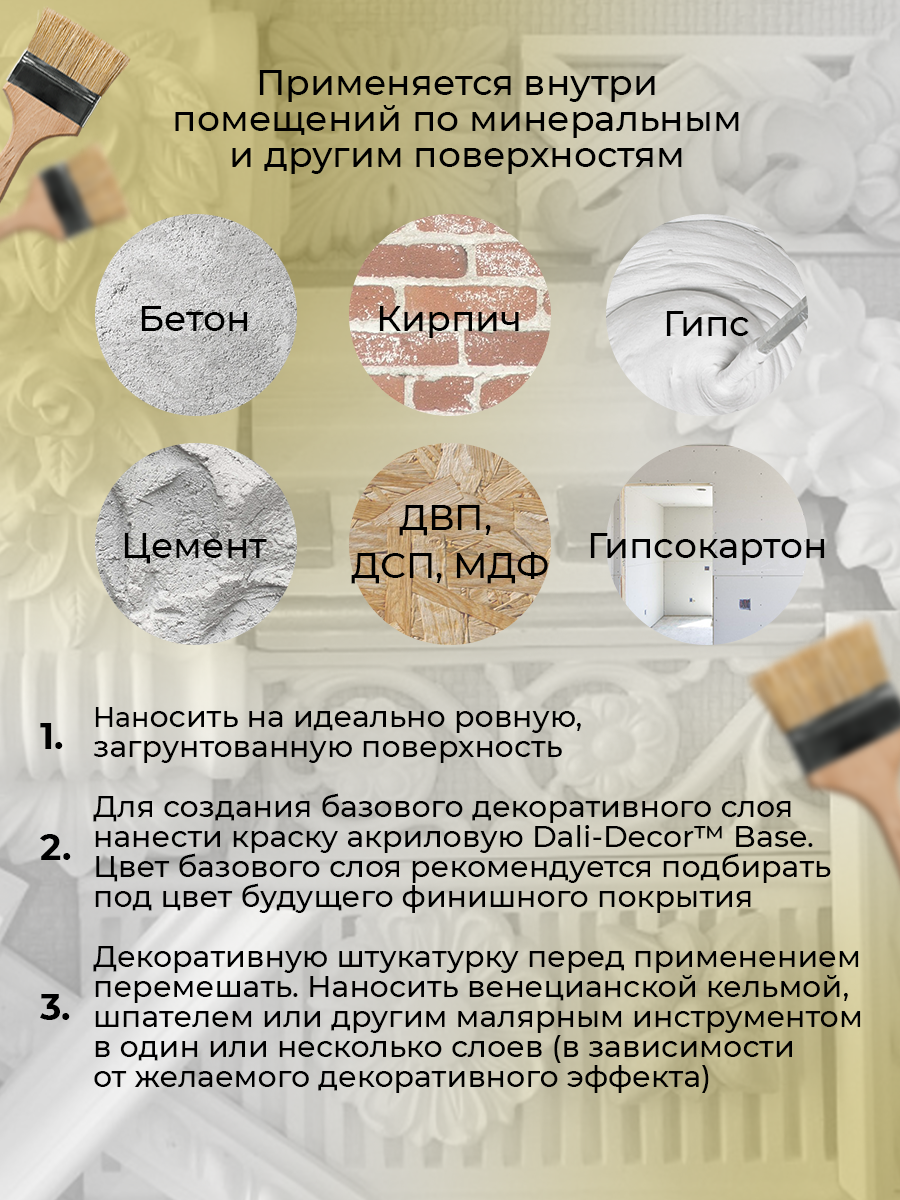 Применяется внутри помещений по минеральным и другим поверхностям

Бетон

Кирпич

Гипс

Цемент

ДВП, ДСП, МДФ

Гипсокартон

1. Наносить на идеально ровную, загрунтованную поверхность

2. Для создания базового декоративного слоя нанести краску акриловую Dali-Decor™ Base. Цвет базового слоя рекомендуется подбирать под цвет будущего финишного покрытия

3. Декоративную штукатурку перед применением перемешать. Наносить венецианской кельмой, шпателем или другим малярным инструментом в один или несколько слоев (в зависимости от желаемого декоративного эффекта)